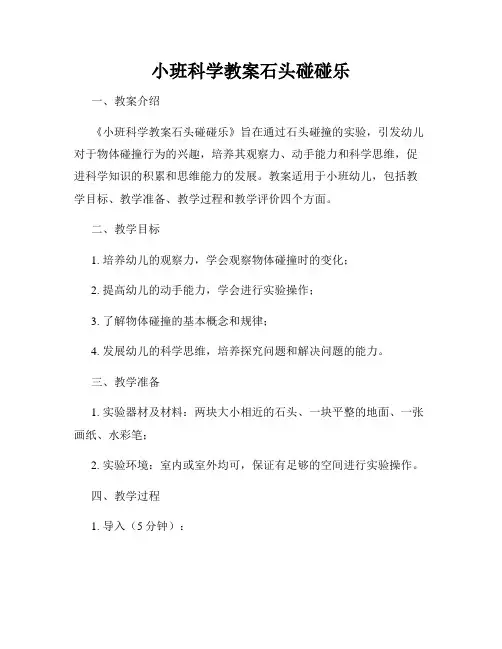 小班科学教案石头碰碰乐

一、教案介绍

《小班科学教案石头碰碰乐》旨在通过石头碰撞的实验，引发幼儿对于物体碰撞行为的兴趣，培养其观察力、动手能力和科学思维，促进科学知识的积累和思维能力的发展。教案适用于小班幼儿，包括教学目标、教学准备、教学过程和教学评价四个方面。

二、教学目标

1. 培养幼儿的观察力，学会观察物体碰撞时的变化；

2. 提高幼儿的动手能力，学会进行实验操作；

3. 了解物体碰撞的基本概念和规律；

4. 发展幼儿的科学思维，培养探究问题和解决问题的能力。

三、教学准备

1. 实验器材及材料：两块大小相近的石头、一块平整的地面、一张画纸、水彩笔；

2. 实验环境：室内或室外均可，保证有足够的空间进行实验操作。

四、教学过程

1. 导入（5分钟）：